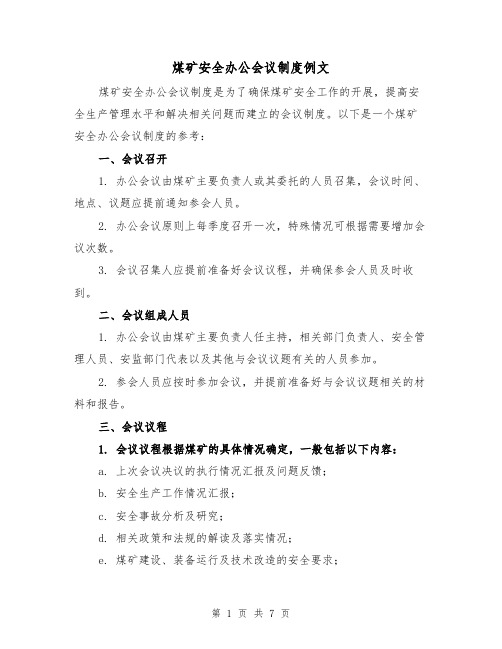 煤矿安全办公会议制度例文

煤矿安全办公会议制度是为了确保煤矿安全工作的开展，提高安全生产管理水平和解决相关问题而建立的会议制度。以下是一个煤矿安全办公会议制度的参考：

一、会议召开

1. 办公会议由煤矿主要负责人或其委托的人员召集，会议时间、地点、议题应提前通知参会人员。

2. 办公会议原则上每季度召开一次，特殊情况可根据需要增加会议次数。

3. 会议召集人应提前准备好会议议程，并确保参会人员及时收到。

二、会议组成人员

1. 办公会议由煤矿主要负责人任主持，相关部门负责人、安全管理人员、安监部门代表以及其他与会议议题有关的人员参加。

2. 参会人员应按时参加会议，并提前准备好与会议议题相关的材料和报告。

三、会议议程

1. 会议议程根据煤矿的具体情况确定，一般包括以下内容：

a. 上次会议决议的执行情况汇报及问题反馈；

b. 安全生产工作情况汇报；

c. 安全事故分析及研究；

d. 相关政策和法规的解读及落实情况；

e. 煤矿建设、装备运行及技术改造的安全要求；

第 1 页 共 7 页